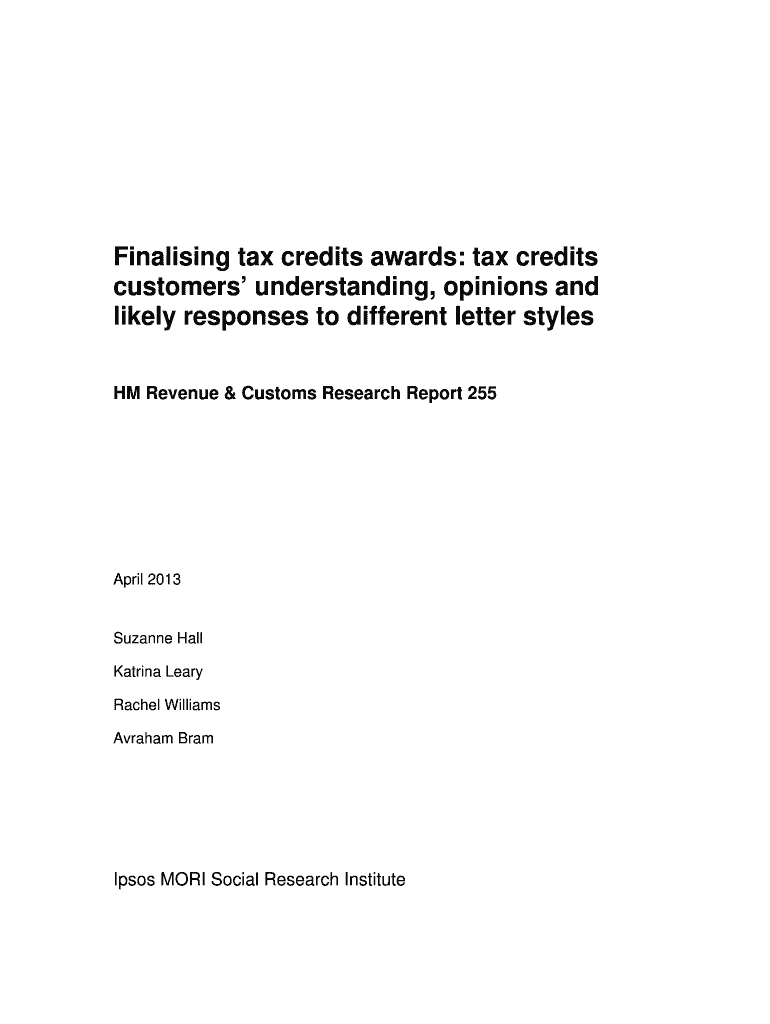 Finalising tax credits awards: tax credits customers' understanding, opinions and likely responses to different letter styles

HM Revenue & Customs Research Report 255

April 2013

Suzanne Hall

Katrina Leary

Rachel Williams

Avraham Bram

Ipsos MORI Social Research Institute